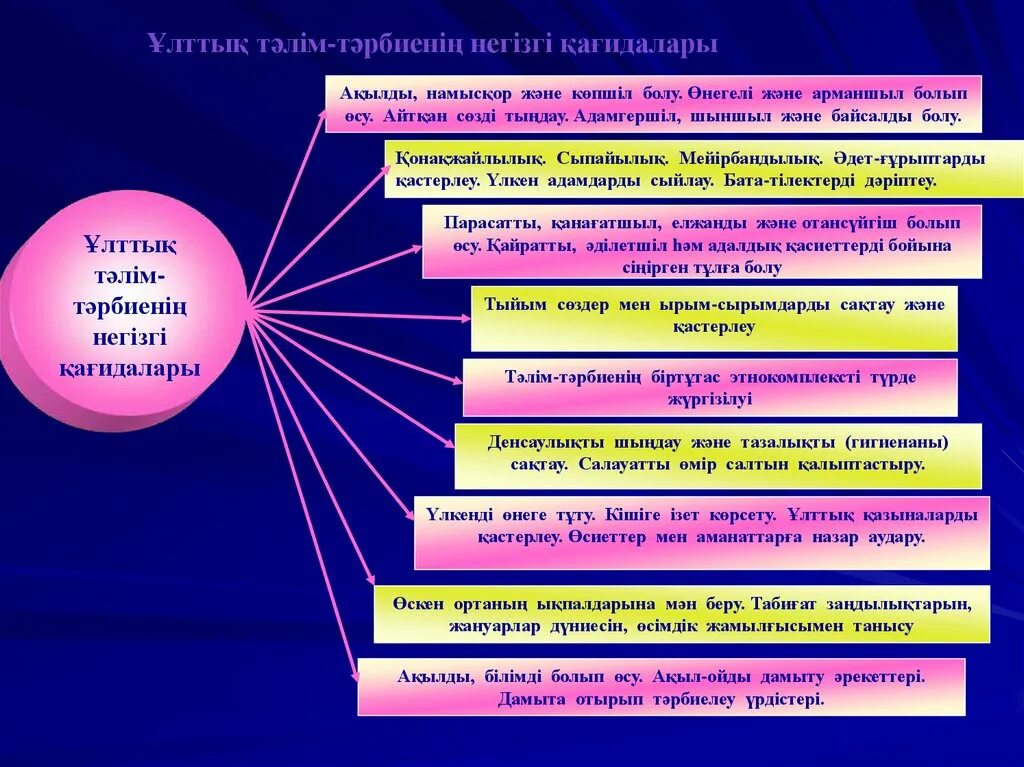 Ұлттық тәлім-тәрбиенің негізгі қағидалары

Ұлттық тәлім-тәрбиенің негізгі қағидалары

Ақылды, намысқор және көпшіл болу. Өнегелі және арманшыл болып өсу. Айтқан сөзді тыңдау. Адамгершіл, шыншыл және байсалды болу.

Қонақжайлылық. Сыпайылық. Мейірбандылық. Әдет-ғұрыптарды қастерлеу. Үлкен адамдарды сыйлау. Бата-тілектерді дәріптеу.

Парасатты, қанағатшыл, елжанды және отансүйгіш болып өсу. Қайратты, әділетшіл һәм адалдық қасиеттерді бойына сіңірген тұлға болу

Тыйым сөздер мен ырым-сырымдарды сақтау және қастерлеу

Тәлім-тәрбиенің біртұтас этнокомплексті түрде жүргізілуі

Денсаулықты шыңдау және тазалықты (гигиенаны) сақтау. Салауатты өмір салтын қалыптастыру.

Үлкенді өнеге тұту. Кішіге ізет көрсету. Ұлттық қазыналарды қастерлеу. Өсиеттер мен аманаттарға назар аудару.

Өскен ортаның ықпалдарына мән беру. Табиғат заңдылықтарын, жануарлар дүниесін, өсімдік жамылғысымен танысу

Ақылды, білімді болып өсу. Ақыл-ойды дамыту әрекеттері. Дамыта отырып тәрбиелеу үрдістері.